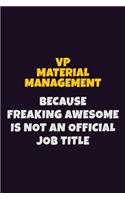 VP MATERIAL MANAGEMENT

BECAUSE FREAKING AWESOME IS NOT AN OFFICIAL JOB TITLE